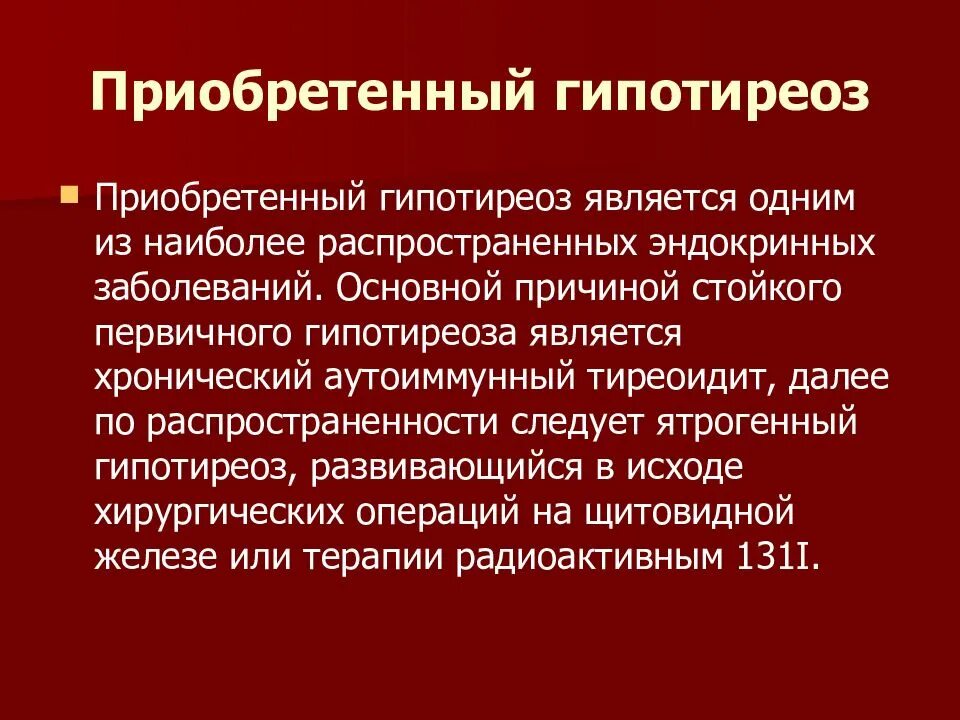 Приобретенный гипотиреоз

Приобретенный гипотиреоз является одним из наиболее распространенных эндокринных заболеваний. Основной причиной стойкого первичного гипотиреоза является хронический аутоиммунный тиреоидит, далее по распространенности следует ятрогенный гипотиреоз, развивающийся в исходе хирургических операций на щитовидной железе или терапии радиоактивным 131I.